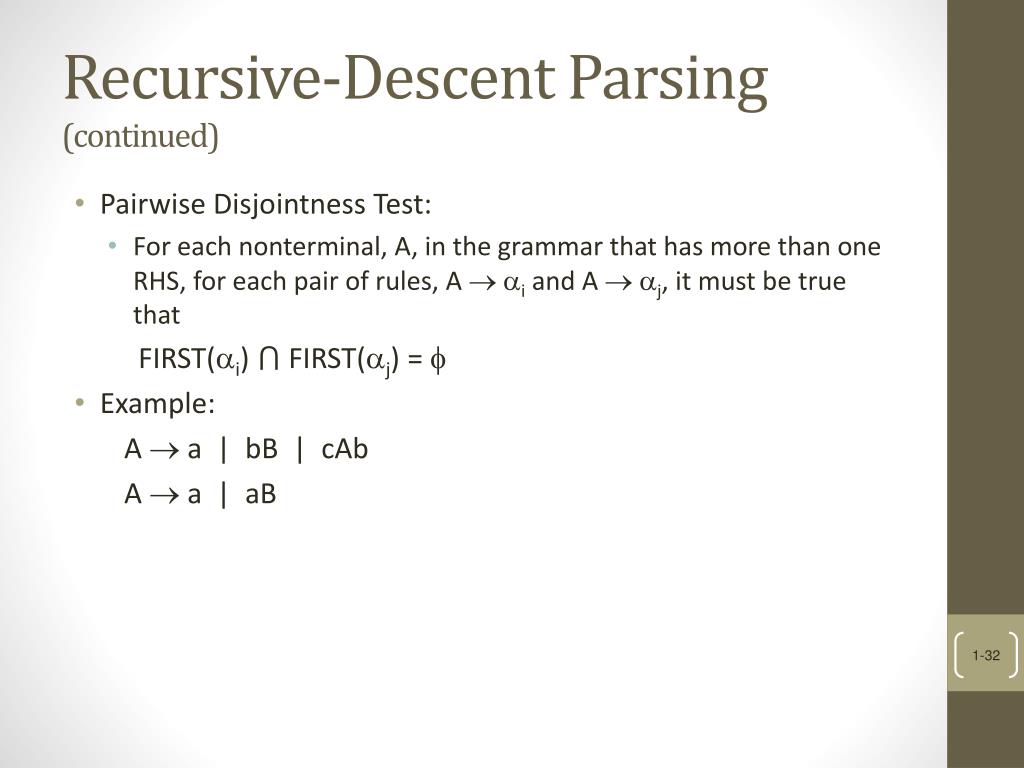 Recursive-Descent Parsing
(continued)

• Pairwise Disjointness Test:
  • For each nonterminal, A, in the grammar that has more than one RHS, for each pair of rules, A $\rightarrow \alpha_i$ and A $\rightarrow \alpha_j$, it must be true that

FIRST($\alpha_i$) ⋂ FIRST($\alpha_j$) = $\phi$

• Example:

A $\rightarrow$ a | bB | cAb

A $\rightarrow$ a | aB

1-32